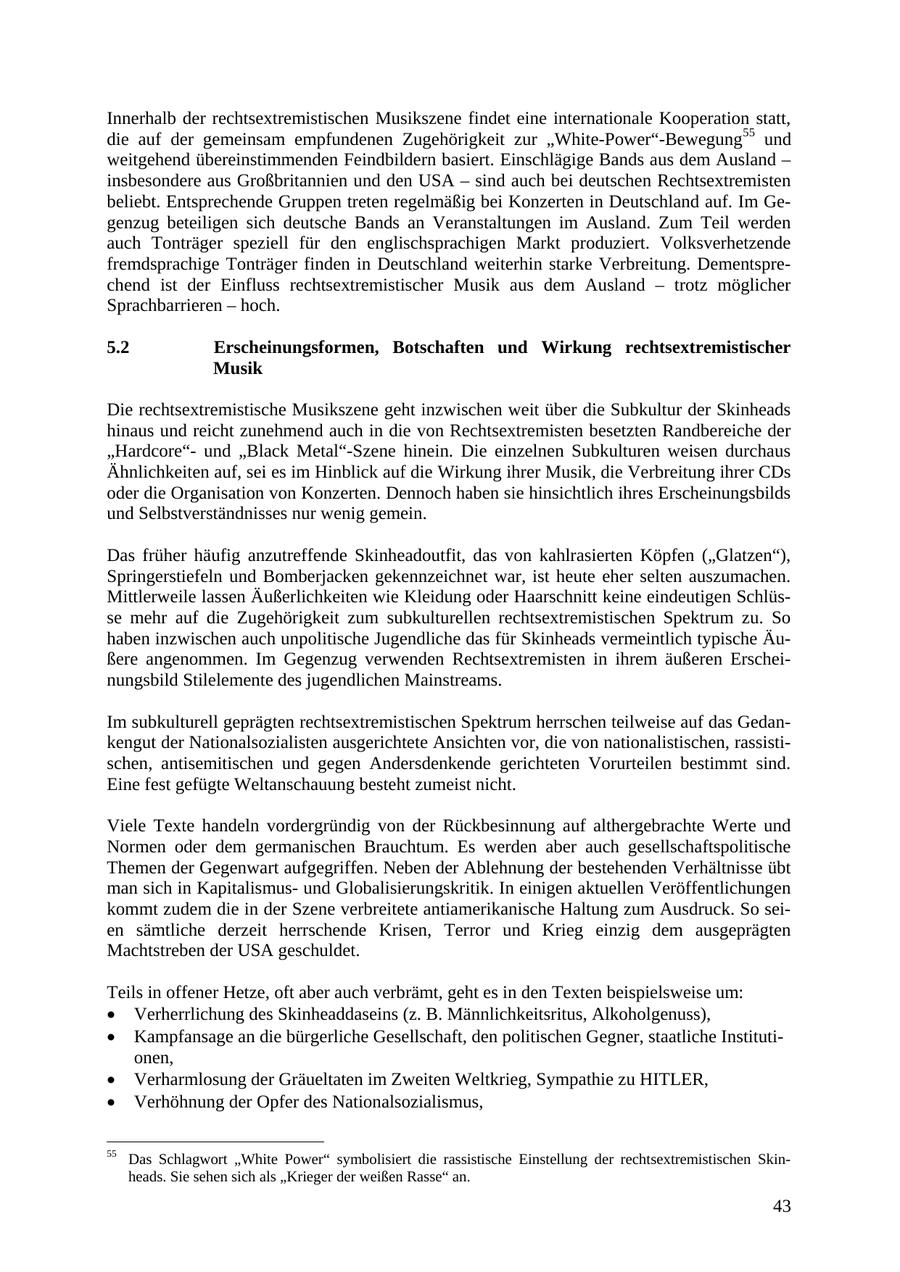 Innerhalb der rechtsextremistischen Musikszene findet eine internationale Kooperation statt, die auf der gemeinsam empfundenen Zugehörigkeit zur „White-Power“-Bewegung$^{55}$ und weitgehend übereinstimmenden Feindbildern basiert. Einschlägige Bands aus dem Ausland – insbesondere aus Großbritannien und den USA – sind auch bei deutschen Rechtsextremisten beliebt. Entsprechende Gruppen treten regelmäßig bei Konzerten in Deutschland auf. Im Gegenzug beteiligen sich deutsche Bands an Veranstaltungen im Ausland. Zum Teil werden auch Tonträger speziell für den englischsprachigen Markt produziert. Volksverhetzende fremdsprachige Tonträger finden in Deutschland weiterhin starke Verbreitung. Dementsprechend ist der Einfluss rechtsextremistischer Musik aus dem Ausland – trotz möglicher Sprachbarrieren – hoch.

5.2 Erscheinungsformen, Botschaften und Wirkung rechtsextremistischer Musik

Die rechtsextremistische Musikszene geht inzwischen weit über die Subkultur der Skinheads hinaus und reicht zunehmend auch in die von Rechtsextremisten besetzten Randbereiche der „Hardcore“- und „Black Metal“-Szene hinein. Die einzelnen Subkulturen weisen durchaus Ähnlichkeiten auf, sei es im Hinblick auf die Wirkung ihrer Musik, die Verbreitung ihrer CDs oder die Organisation von Konzerten. Dennoch haben sie hinsichtlich ihres Erscheinungsbilds und Selbstverständnisses nur wenig gemein.

Das früher häufig anzutreffende Skinheadoutfit, das von kahlrasierten Köpfen („Glatzen“), Springerstiefeln und Bomberjacken gekennzeichnet war, ist heute eher selten auszumachen. Mittlerweile lassen Äußerlichkeiten wie Kleidung oder Haarschnitt keine eindeutigen Schlüsse mehr auf die Zugehörigkeit zum subkulturellen rechtsextremistischen Spektrum zu. So haben inzwischen auch unpolitische Jugendliche das für Skinheads vermeintlich typische Äußere angenommen. Im Gegenzug verwenden Rechtsextremisten in ihrem äußeren Erscheinungsbild Stilelemente des jugendlichen Mainstreams.

Im subkulturell geprägten rechtsextremistischen Spektrum herrschen teilweise auf das Gedankengut der Nationalsozialisten ausgerichtete Ansichten vor, die von nationalistischen, rassistischen, antisemitischen und gegen Andersdenkende gerichteten Vorurteilen bestimmt sind. Eine fest gefügte Weltanschauung besteht zumeist nicht.

Viele Texte handeln vordergründig von der Rückbesinnung auf althergebrachte Werte und Normen oder dem germanischen Brauchtum. Es werden aber auch gesellschaftspolitische Themen der Gegenwart aufgegriffen. Neben der Ablehnung der bestehenden Verhältnisse übt man sich in Kapitalismus- und Globalisierungskritik. In einigen aktuellen Veröffentlichungen kommt zudem die in der Szene verbreitete antiamerikanische Haltung zum Ausdruck. So seien sämtliche derzeit herrschende Krisen, Terror und Krieg einzig dem ausgeprägten Machtstreben der USA geschuldet.

Teils in offener Hetze, oft aber auch verbrämt, geht es in den Texten beispielsweise um:
• Verherrlichung des Skinheaddaseins (z. B. Männlichkeitsritus, Alkoholgenuss),
• Kampfansage an die bürgerliche Gesellschaft, den politischen Gegner, staatliche Institutionen,
• Verharmlosung der Gräueltaten im Zweiten Weltkrieg, Sympathie zu HITLER,
• Verhöhnung der Opfer des Nationalsozialismus,

$^{55}$ Das Schlagwort „White Power“ symbolisiert die rassistische Einstellung der rechtsextremistischen Skinheads. Sie sehen sich als „Krieger der weißen Rasse“ an.

43